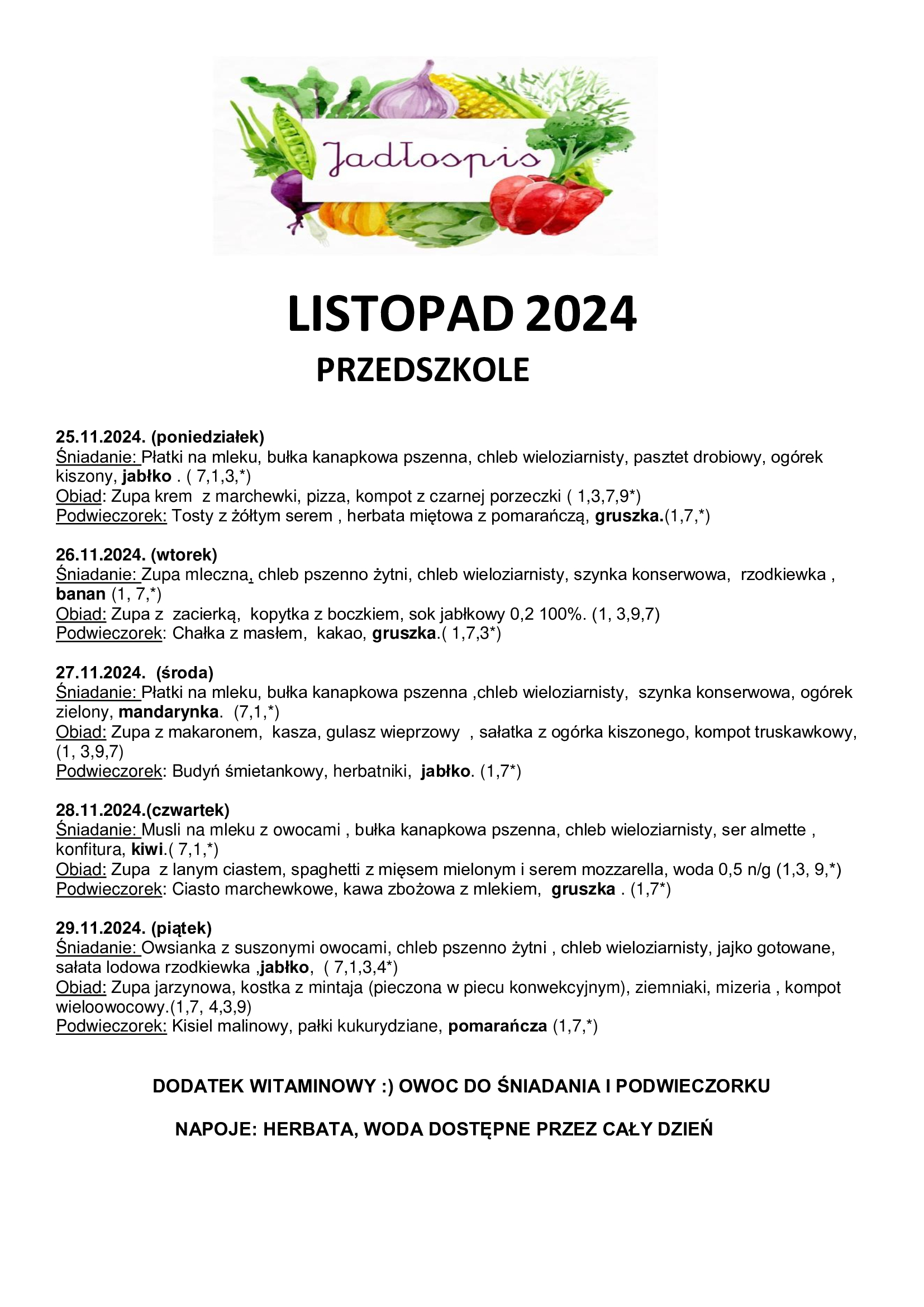 Jadłospis

LISTOPAD 2024

PRZEDSZKOLE

25.11.2024. (poniedziałek)
Śniadanie: Płatki na mleku, bułka kanapkowa pszenna, chleb wieloziarnisty, pasztet drobiowy, ogórek kiszony, jabłko . ( 7,1,3,*)
Obiad: Zupa krem z marchewki, pizza, kompot z czarnej porzeczki ( 1,3,7,9*)
Podwieczorek: Tosty z żółtym serem , herbata miętowa z pomarańczą, gruszka.(1,7,*)

26.11.2024. (wtorek)
Śniadanie: Zupa mleczna, chleb pszenno żytni, chleb wieloziarnisty, szynka konserwowa, rzodkiewka , banan (1, 7,*)
Obiad: Zupa z zacierką, kopytka z boczkiem, sok jabłkowy 0,2 100%. (1, 3,9,7)
Podwieczorek: Chałka z masłem, kakao, gruszka.( 1,7,3*)

27.11.2024. (środa)
Śniadanie: Płatki na mleku, bułka kanapkowa pszenna ,chleb wieloziarnisty, szynka konserwowa, ogórek zielony, mandarynka. (7,1,*)
Obiad: Zupa z makaronem, kasza, gulasz wieprzowy , sałatka z ogórka kiszonego, kompot truskawkowy, (1, 3,9,7)
Podwieczorek: Budyń śmietankowy, herbatniki, jabłko. (1,7*)

28.11.2024.(czwartek)
Śniadanie: Musli na mleku z owocami , bułka kanapkowa pszenna, chleb wieloziarnisty, ser almette , konfitura, kiwi.( 7,1,*)
Obiad: Zupa z lanym ciastem, spaghetti z mięsem mielonym i serem mozzarella, woda 0,5 n/g (1,3, 9,*)
Podwieczorek: Ciasto marchewkowe, kawa zbożowa z mlekiem, gruszka . (1,7*)

29.11.2024. (piątek)
Śniadanie: Owsianka z suszonymi owocami, chleb pszenno żytni , chleb wieloziarnisty, jajko gotowane, sałata lodowa rzodkiewka ,jabłko, ( 7,1,3,4*)
Obiad: Zupa jarzynowa, kostka z mintaja (pieczona w piecu konwekcyjnym), ziemniaki, mizeria , kompot wieloowocowy.(1,7, 4,3,9)
Podwieczorek: Kisiel malinowy, pałki kukurydziane, pomarańcza (1,7,*)

DODATEK WITAMINOWY :) OWOC DO ŚNIADANIA I PODWIECZORKU

NAPOJE: HERBATA, WODA DOSTĘPNE PRZEZ CAŁY DZIEŃ